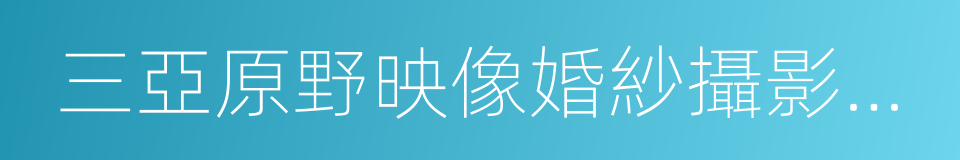 三亞原野映像婚紗攝影...